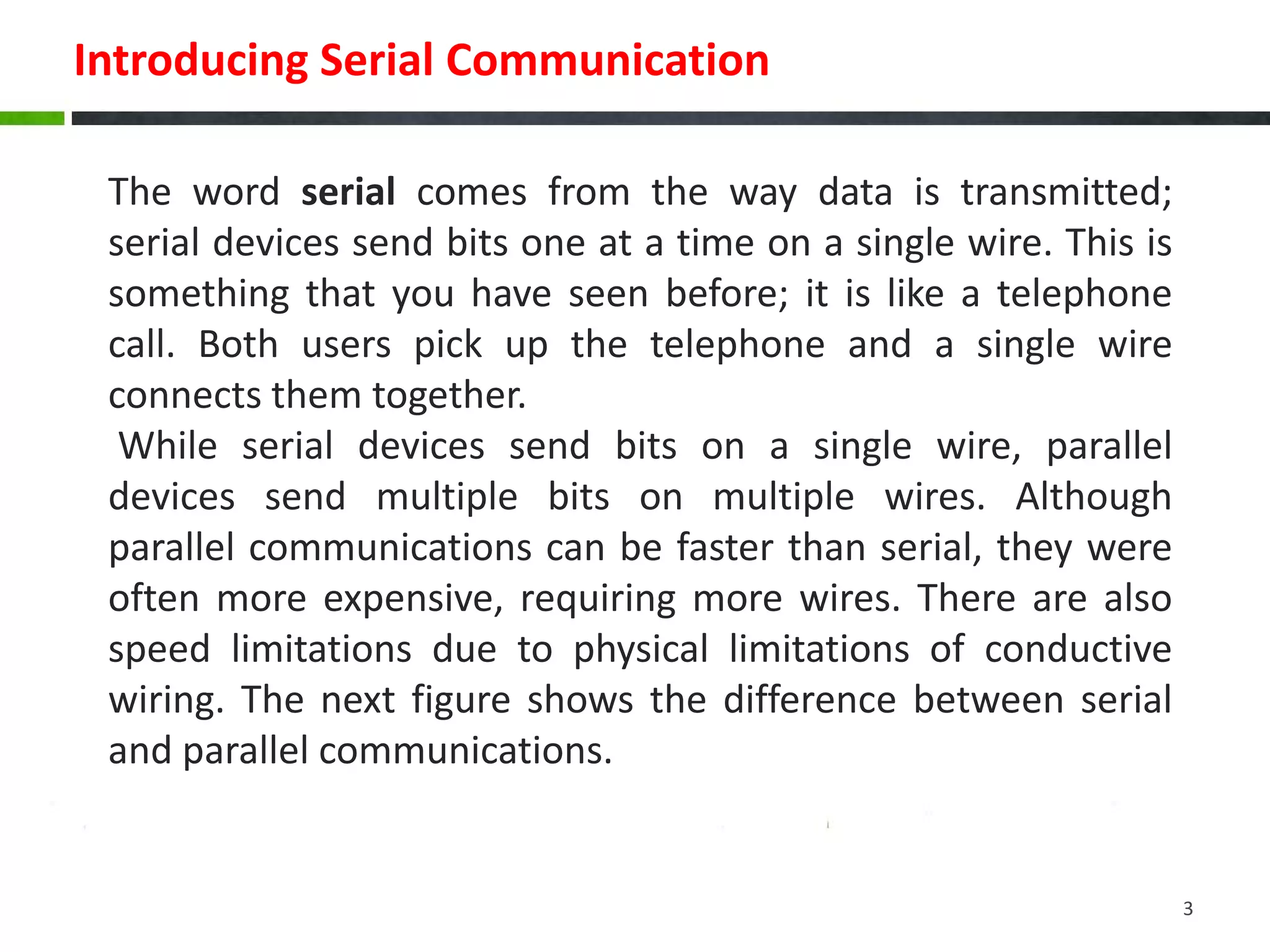 Introducing Serial Communication

The word serial comes from the way data is transmitted; serial devices send bits one at a time on a single wire. This is something that you have seen before; it is like a telephone call. Both users pick up the telephone and a single wire connects them together.

While serial devices send bits on a single wire, parallel devices send multiple bits on multiple wires. Although parallel communications can be faster than serial, they were often more expensive, requiring more wires. There are also speed limitations due to physical limitations of conductive wiring. The next figure shows the difference between serial and parallel communications.

3